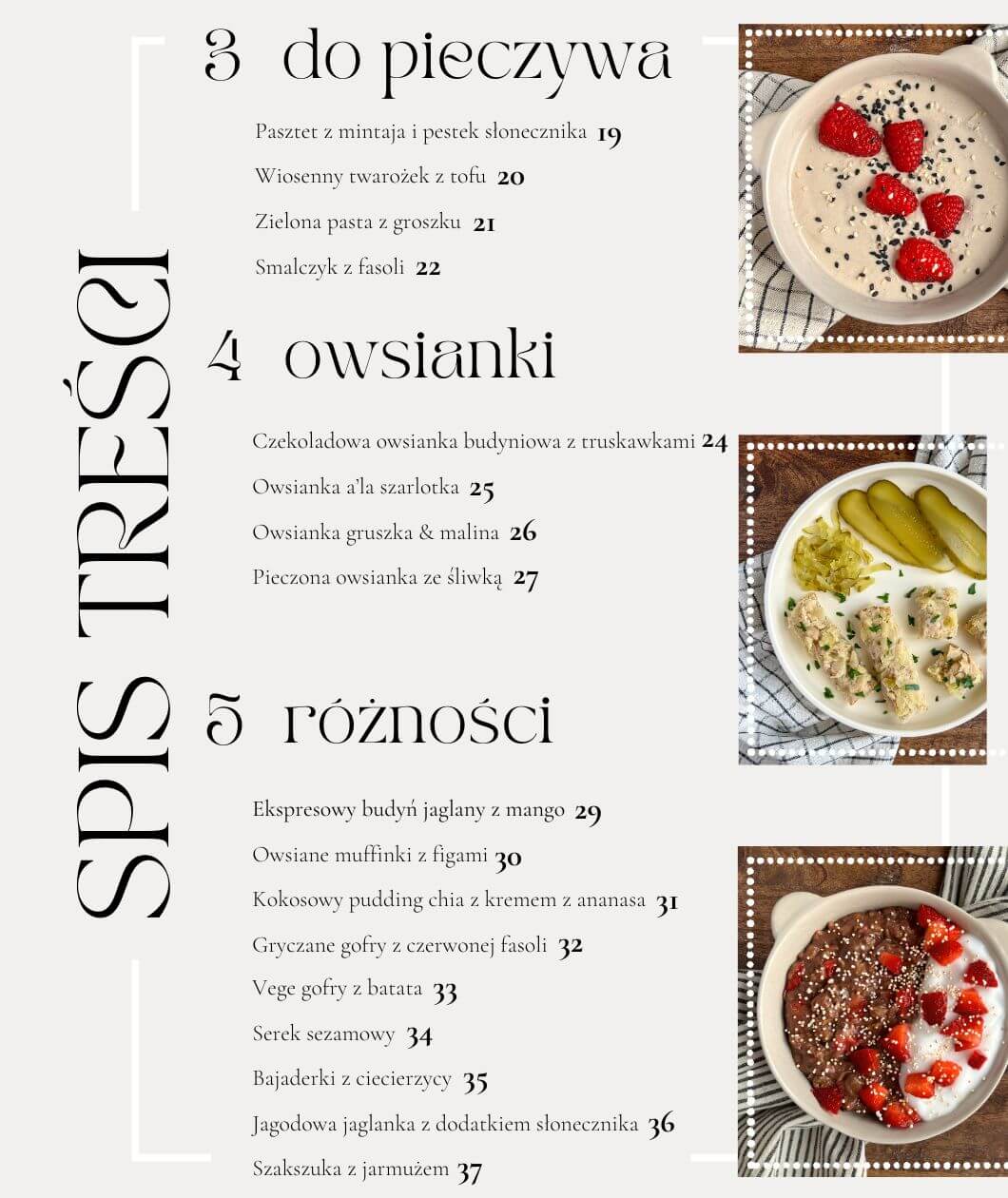 SPIS TREŚCI

3 do pieczywa

Pasztet z mintaja i pestek słonecznika 19
Wiosenny twarożek z tofu 20
Zielona pasta z groszku 21
Smalczyk z fasoli 22

4 owsianki

Czekoladowa owsianka budyniowa z truskawkami 24
Owsianka a'la szarlotka 25
Owsianka gruszka & malina 26
Pieczona owsianka ze śliwką 27

5 różności

Ekspresowy budyń jaglany z mango 29
Owsiane muffinki z figami 30
Kokosowy pudding chia z kremem z ananasa 31
Gryczane gofry z czerwonej fasoli 32
Vege gofry z batata 33
Serek sezamowy 34
Bajaderki z ciecierzycy 35
Jagodowa jaglanka z dodatkiem słonecznika 36
Szakszuka z jarmużem 37